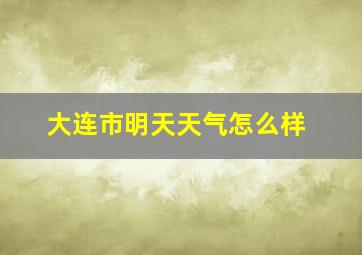 大连市明天天气怎么样